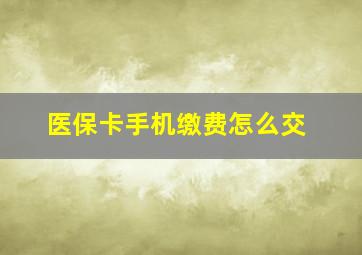 医保卡手机缴费怎么交